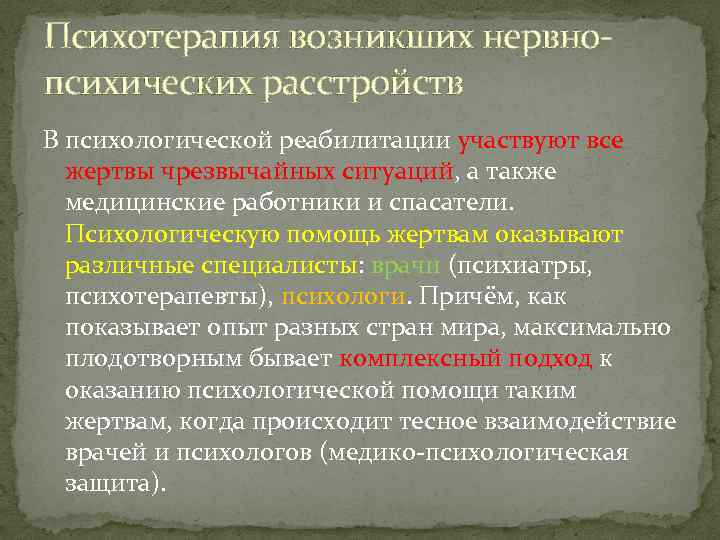 Психотерапия возникших нервно-психических расстройств

В психологической реабилитации участвуют все жертвы чрезвычайных ситуаций, а также медицинские работники и спасатели. Психологическую помощь жертвам оказывают различные специалисты: врачи (психиатры, психотерапевты), психологи. Причём, как показывает опыт разных стран мира, максимально плодотворным бывает комплексный подход к оказанию психологической помощи таким жертвам, когда происходит тесное взаимодействие врачей и психологов (медико-психологическая защита).